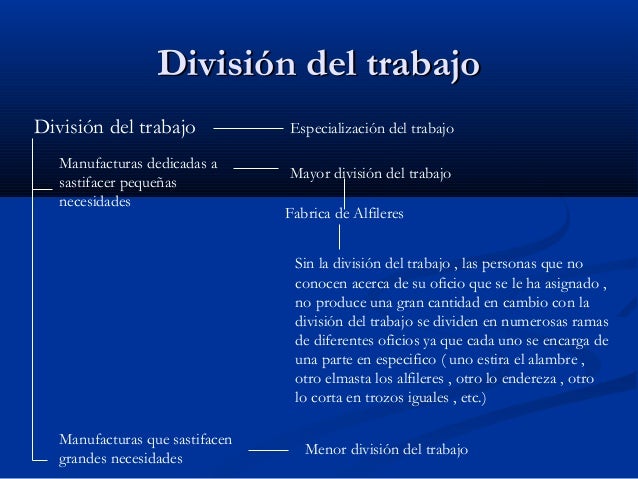 División del trabajo

División del trabajo

Especialización del trabajo

Manufacturas dedicadas a sastifacer pequeñas necesidades

Mayor división del trabajo

Fabrica de Alfileres

Sin la división del trabajo , las personas que no conocen acerca de su oficio que se le ha asignado , no produce una gran cantidad en cambio con la división del trabajo se dividen en numerosas ramas de diferentes oficios ya que cada uno se encarga de una parte en especifico ( uno estira el alambre , otro elmasta los alfileres , otro lo endereza , otro lo corta en trozos iguales , etc.)

Manufacturas que sastifacen grandes necesidades

Menor división del trabajo